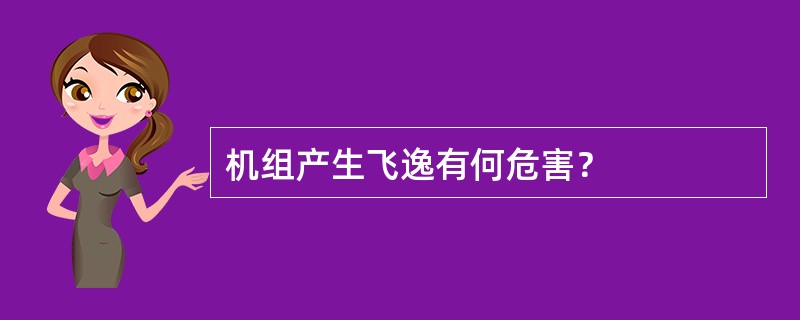 机组产生飞逸有何危害？